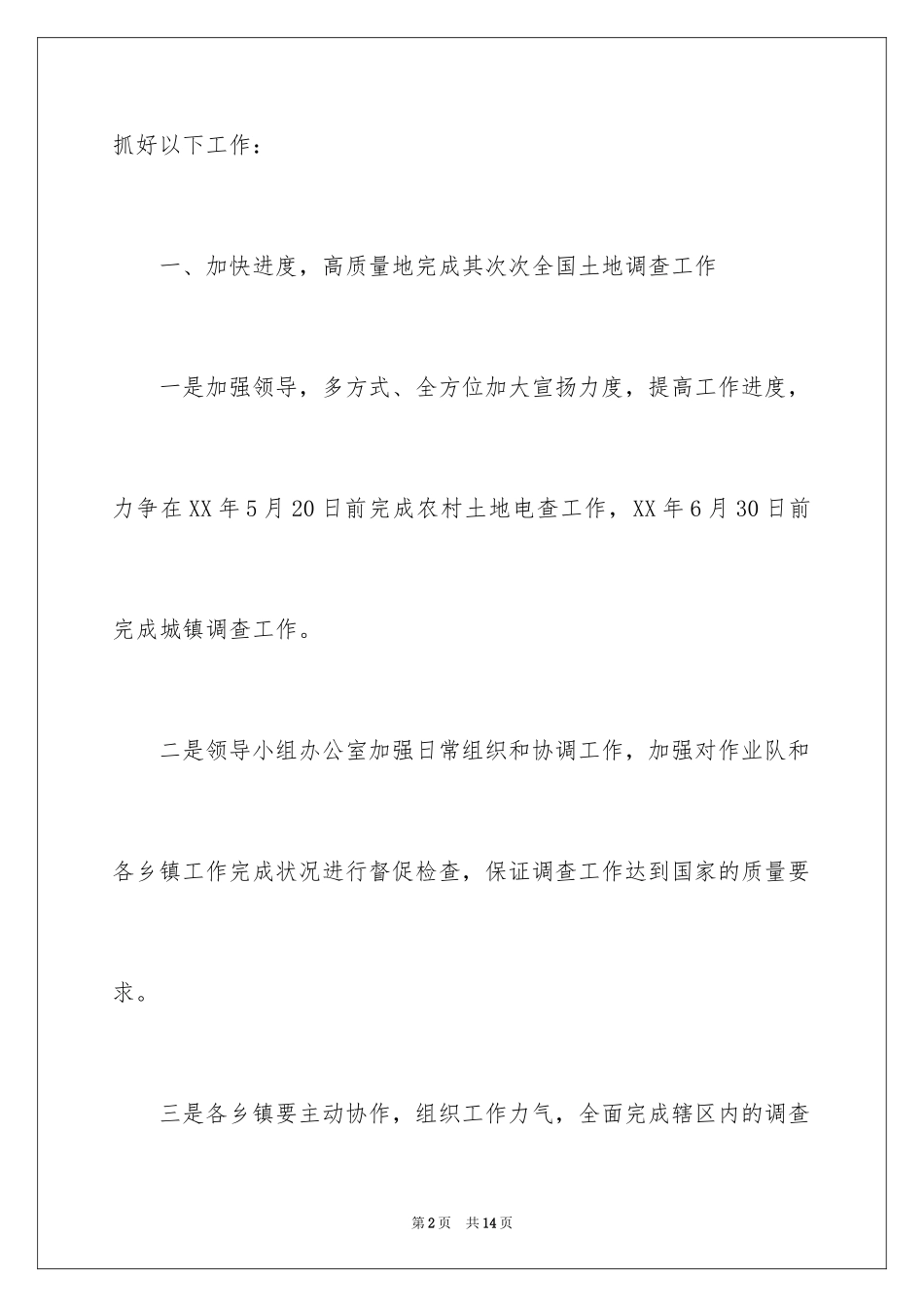 抓好以下工作：

一、加快进度，高质量地完成其次次全国土地调查工作

一是加强领导，多方式、全方位加大宣扬力度，提高工作进度，力争在XX年5月20日前完成农村土地电查工作，XX年6月30日前完成城镇调查工作。

二是领导小组办公室加强日常组织和协调工作，加强对作业队和各乡镇工作完成状况进行督促检查，保证调查工作达到国家的质量要求。

三是各乡镇要主动协作，组织工作力气，全面完成辖区内的调查

第2页 共14页